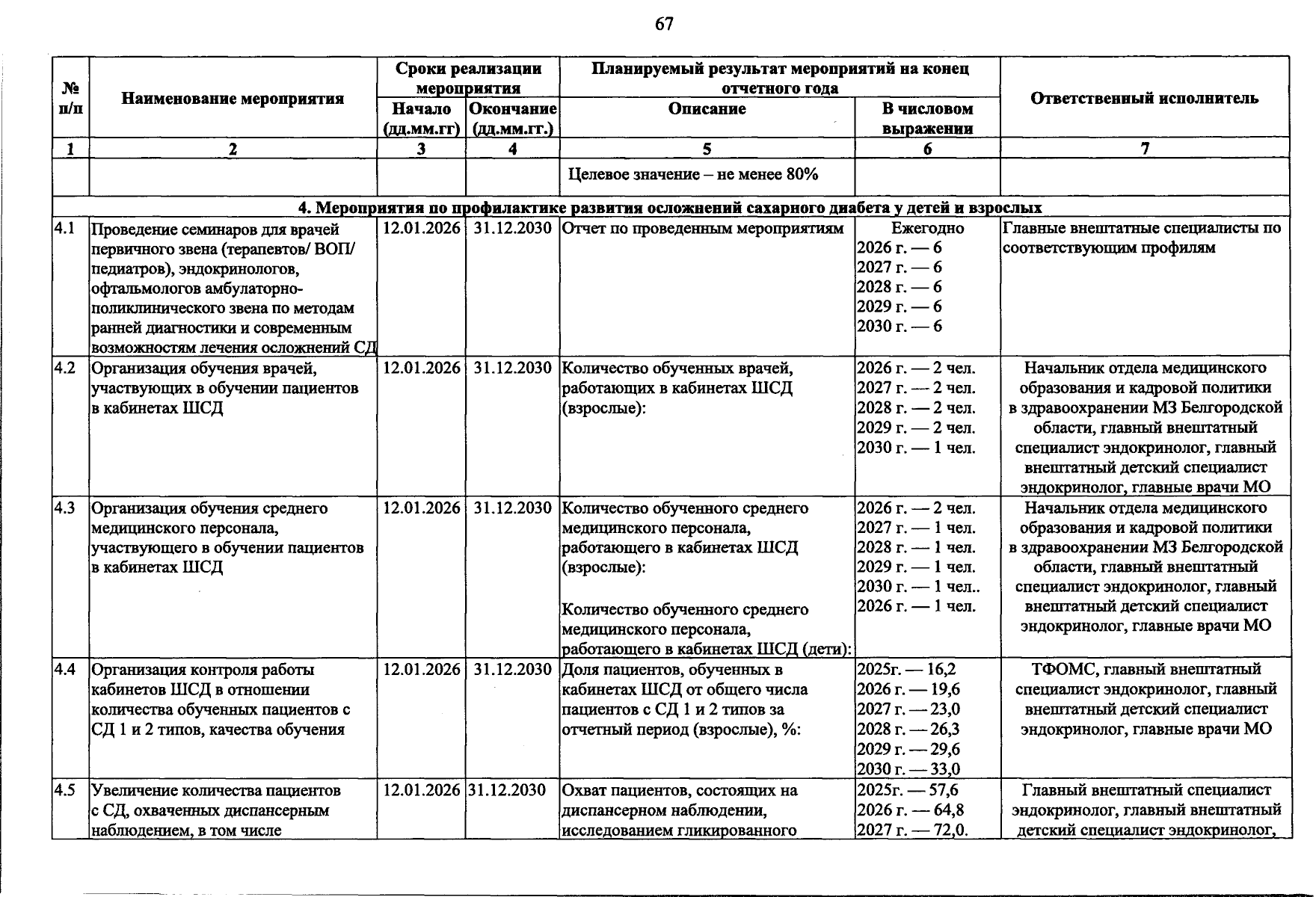 67

| № п/п | Наименование мероприятия | Сроки реализации мероприятия | | Планируемый результат мероприятий на конец отчетного года | | Ответственный исполнитель |
|---|---|---|---|---|---|---|
| | | Начало (дд.мм.гг) | Окончание (дд.мм.гг.) | Описание | В числовом выражении | |
| 1 | 2 | 3 | 4 | 5 | 6 | 7 |
| | | | | Целевое значение – не менее 80% | | |
| 4. Мероприятия по профилактике развития осложнений сахарного диабета у детей и взрослых | | | | | | |
| 4.1 | Проведение семинаров для врачей первичного звена (терапевтов/ ВОП/ педиатров), эндокринологов, офтальмологов амбулаторно-поликлинического звена по методам ранней диагностики и современным возможностям лечения осложнений СД | 12.01.2026 | 31.12.2030 | Отчет по проведенным мероприятиям | Ежегодно 2026 г. — 6 2027 г. — 6 2028 г. — 6 2029 г. — 6 2030 г. — 6 | Главные внештатные специалисты по соответствующим профилям |
| 4.2 | Организация обучения врачей, участвующих в обучении пациентов в кабинетах ШСД | 12.01.2026 | 31.12.2030 | Количество обученных врачей, работающих в кабинетах ШСД (взрослые): | 2026 г. — 2 чел. 2027 г. — 2 чел. 2028 г. — 2 чел. 2029 г. — 2 чел. 2030 г. — 1 чел. | Начальник отдела медицинского образования и кадровой политики в здравоохранении МЗ Белгородской области, главный внештатный специалист эндокринолог, главный внештатный детский специалист эндокринолог, главные врачи МО |
| 4.3 | Организация обучения среднего медицинского персонала, участвующего в обучении пациентов в кабинетах ШСД | 12.01.2026 | 31.12.2030 | Количество обученного среднего медицинского персонала, работающего в кабинетах ШСД (взрослые): Количество обученного среднего медицинского персонала, работающего в кабинетах ШСД (дети): | 2026 г. — 2 чел. 2027 г. — 1 чел. 2028 г. — 1 чел. 2029 г. — 1 чел. 2030 г. — 1 чел.. 2026 г. — 1 чел. | Начальник отдела медицинского образования и кадровой политики в здравоохранении МЗ Белгородской области, главный внештатный специалист эндокринолог, главный внештатный детский специалист эндокринолог, главные врачи МО |
| 4.4 | Организация контроля работы кабинетов ШСД в отношении количества обученных пациентов с СД 1 и 2 типов, качества обучения | 12.01.2026 | 31.12.2030 | Доля пациентов, обученных в кабинетах ШСД от общего числа пациентов с СД 1 и 2 типов за отчетный период (взрослые), %: | 2025г. — 16,2 2026 г. — 19,6 2027 г. — 23,0 2028 г. — 26,3 2029 г. — 29,6 2030 г. — 33,0 | ТФОМС, главный внештатный специалист эндокринолог, главный внештатный детский специалист эндокринолог, главные врачи МО |
| 4.5 | Увеличение количества пациентов с СД, охваченных диспансерным наблюдением, в том числе | 12.01.2026 | 31.12.2030 | Охват пациентов, состоящих на диспансерном наблюдении, исследованием гликированного | 2025г. — 57,6 2026 г. — 64,8 2027 г. — 72,0. | Главный внештатный специалист эндокринолог, главный внештатный детский специалист эндокринолог, |